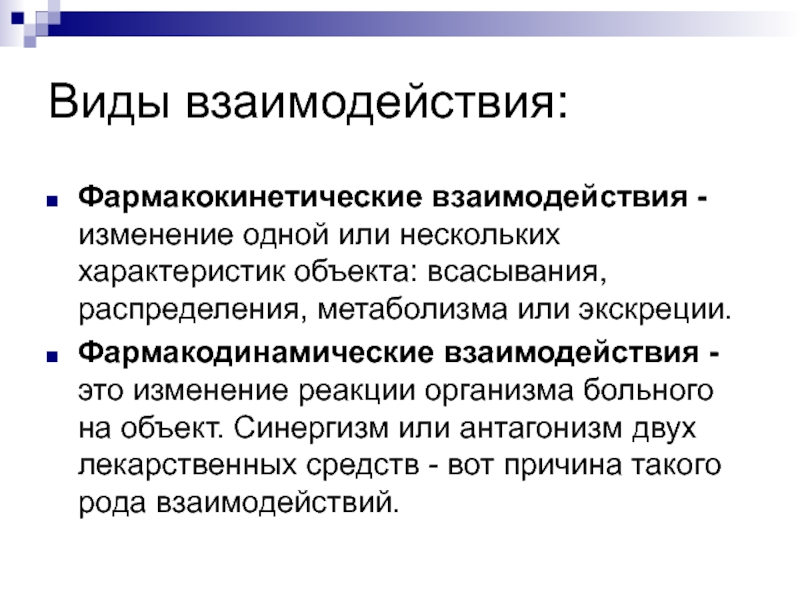 Виды взаимодействия:

Фармакокинетические взаимодействия - изменение одной или нескольких характеристик объекта: всасывания, распределения, метаболизма или экскреции.

Фармакодинамические взаимодействия - это изменение реакции организма больного на объект. Синергизм или антагонизм двух лекарственных средств - вот причина такого рода взаимодействий.